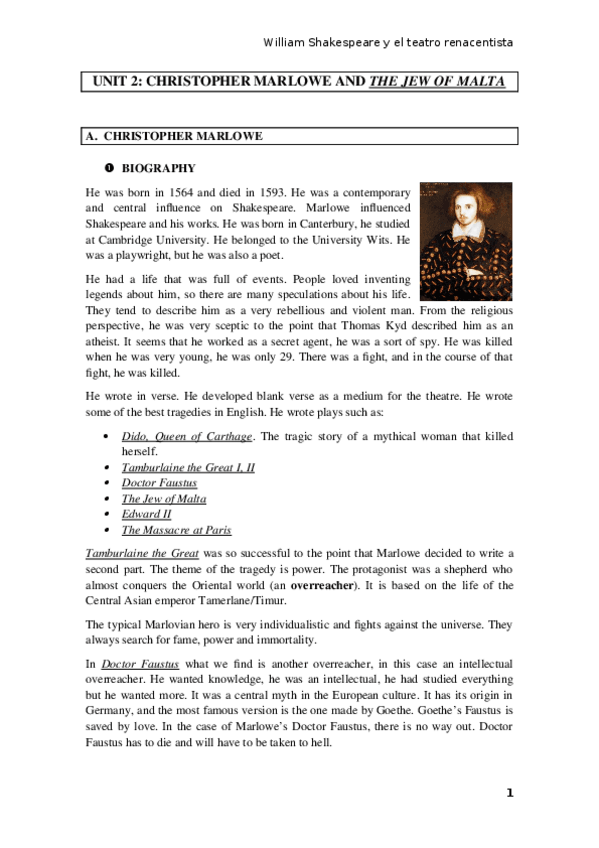 William Shakespeare y el teatro renacentista

UNIT 2: CHRISTOPHER MARLOWE AND THE JEW OF MALTA

A. CHRISTOPHER MARLOWE

❶ BIOGRAPHY

He was born in 1564 and died in 1593. He was a contemporary and central influence on Shakespeare. Marlowe influenced Shakespeare and his works. He was born in Canterbury, he studied at Cambridge University. He belonged to the University Wits. He was a playwright, but he was also a poet.

He had a life that was full of events. People loved inventing legends about him, so there are many speculations about his life. They tend to describe him as a very rebellious and violent man. From the religious perspective, he was very sceptic to the point that Thomas Kyd described him as an atheist. It seems that he worked as a secret agent, he was a sort of spy. He was killed when he was very young, he was only 29. There was a fight, and in the course of that fight, he was killed.

He wrote in verse. He developed blank verse as a medium for the theatre. He wrote some of the best tragedies in English. He wrote plays such as:

• Dido, Queen of Carthage. The tragic story of a mythical woman that killed herself.
• Tamburlaine the Great I, II
• Doctor Faustus
• The Jew of Malta
• Edward II
• The Massacre at Paris

Tamburlaine the Great was so successful to the point that Marlowe decided to write a second part. The theme of the tragedy is power. The protagonist was a shepherd who almost conquers the Oriental world (an overreacher). It is based on the life of the Central Asian emperor Tamerlane/Timur.

The typical Marlovian hero is very individualistic and fights against the universe. They always search for fame, power and immortality.

In Doctor Faustus what we find is another overreacher, in this case an intellectual overreacher. He wanted knowledge, he was an intellectual, he had studied everything but he wanted more. It was a central myth in the European culture. It has its origin in Germany, and the most famous version is the one made by Goethe. Goethe's Faustus is saved by love. In the case of Marlowe's Doctor Faustus, there is no way out. Doctor Faustus has to die and will have to be taken to hell.

1